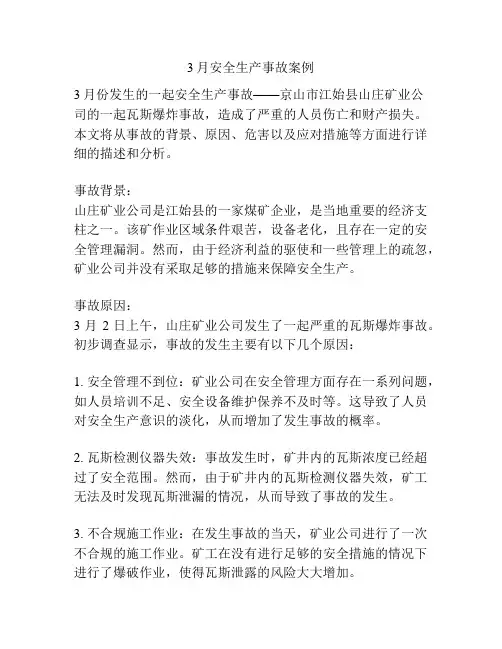 3 月安全生产事故案例

3 月份发生的一起安全生产事故——京山市江始县山庄矿业公司的一起瓦斯爆炸事故，造成了严重的人员伤亡和财产损失。本文将从事故的背景、原因、危害以及应对措施等方面进行详细的描述和分析。

事故背景：
山庄矿业公司是江始县的一家煤矿企业，是当地重要的经济支柱之一。该矿作业区域条件艰苦，设备老化，且存在一定的安全管理漏洞。然而，由于经济利益的驱使和一些管理上的疏忽，矿业公司并没有采取足够的措施来保障安全生产。

事故原因：
3 月 2 日上午，山庄矿业公司发生了一起严重的瓦斯爆炸事故。初步调查显示，事故的发生主要有以下几个原因：

1. 安全管理不到位：矿业公司在安全管理方面存在一系列问题，如人员培训不足、安全设备维护保养不及时等。这导致了人员对安全生产意识的淡化，从而增加了发生事故的概率。

2. 瓦斯检测仪器失效：事故发生时，矿井内的瓦斯浓度已经超过了安全范围。然而，由于矿井内的瓦斯检测仪器失效，矿工无法及时发现瓦斯泄漏的情况，从而导致了事故的发生。

3. 不合规施工作业：在发生事故的当天，矿业公司进行了一次不合规的施工作业。矿工在没有进行足够的安全措施的情况下进行了爆破作业，使得瓦斯泄露的风险大大增加。